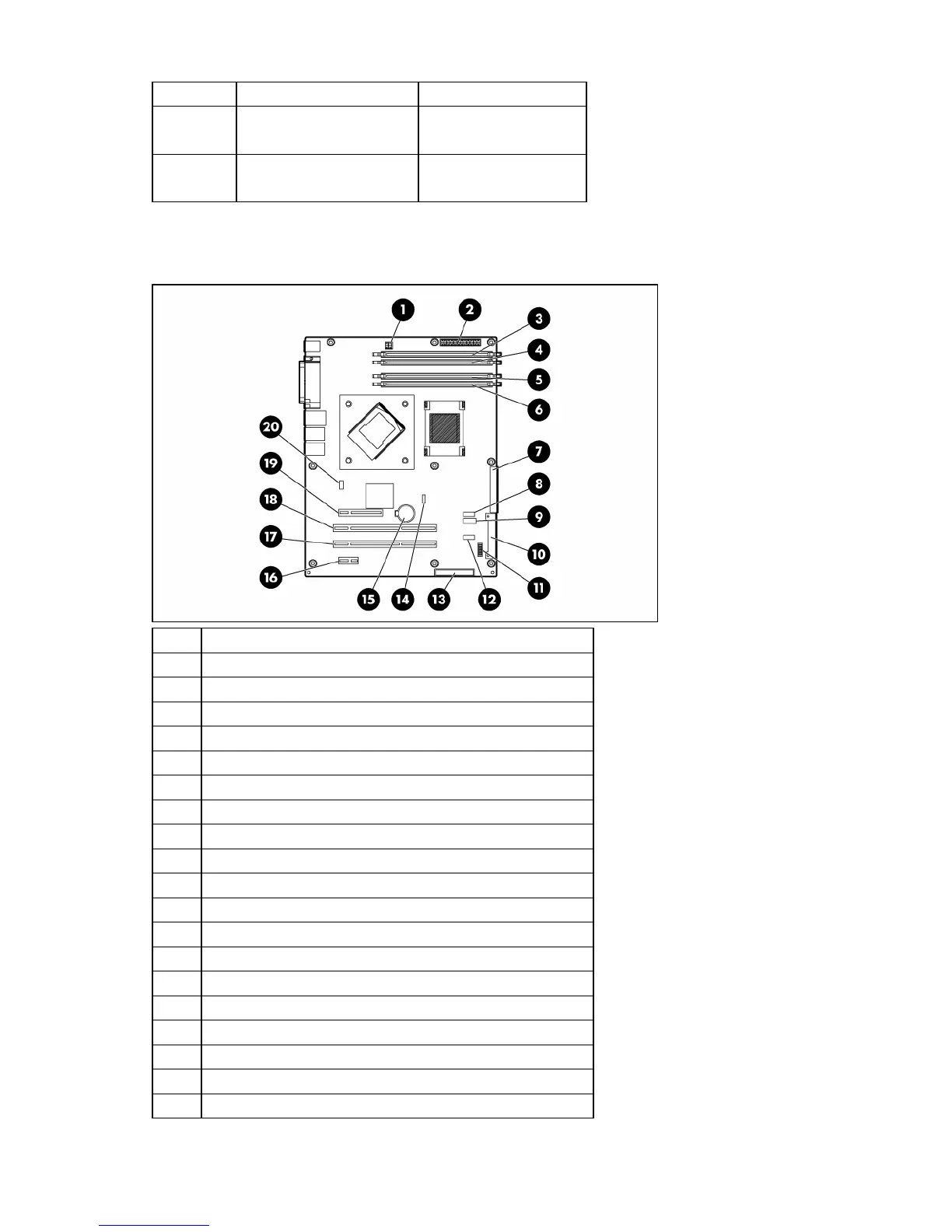 1

2

3

4

5

6

7

8

9

10

11

12

13

14

15

16

17

18

19

20